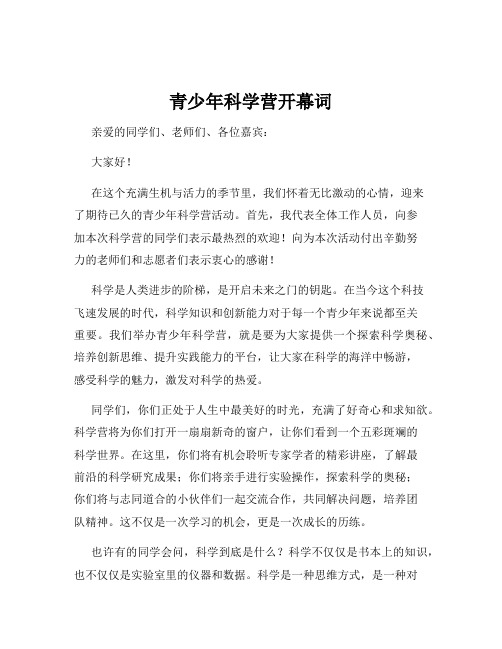 青少年科学营开幕词

亲爱的同学们、老师们、各位嘉宾：

大家好！

在这个充满生机与活力的季节里，我们怀着无比激动的心情，迎来了期待已久的青少年科学营活动。首先，我代表全体工作人员，向参加本次科学营的同学们表示最热烈的欢迎！向为本次活动付出辛勤努力的老师们和志愿者们表示衷心的感谢！

科学是人类进步的阶梯，是开启未来之门的钥匙。在当今这个科技飞速发展的时代，科学知识和创新能力对于每一个青少年来说都至关重要。我们举办青少年科学营，就是要为大家提供一个探索科学奥秘、培养创新思维、提升实践能力的平台，让大家在科学的海洋中畅游，感受科学的魅力，激发对科学的热爱。

同学们，你们正处于人生中最美好的时光，充满了好奇心和求知欲。科学营将为你们打开一扇扇新奇的窗户，让你们看到一个五彩斑斓的科学世界。在这里，你们将有机会聆听专家学者的精彩讲座，了解最前沿的科学研究成果；你们将亲手进行实验操作，探索科学的奥秘；你们将与志同道合的小伙伴们一起交流合作，共同解决问题，培养团队精神。这不仅是一次学习的机会，更是一次成长的历练。

也许有的同学会问，科学到底是什么？科学不仅仅是书本上的知识，也不仅仅是实验室里的仪器和数据。科学是一种思维方式，是一种对